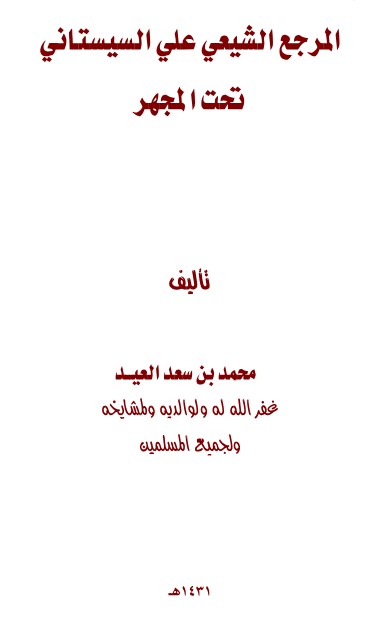 المرجع الشيعي علي السيستاني

تحت المجهر

تأليف

محمد بن سعد العيد
غفر الله له ولوالديه ولمشايخه
ولجميع المسلمين

١٤٣١هـ